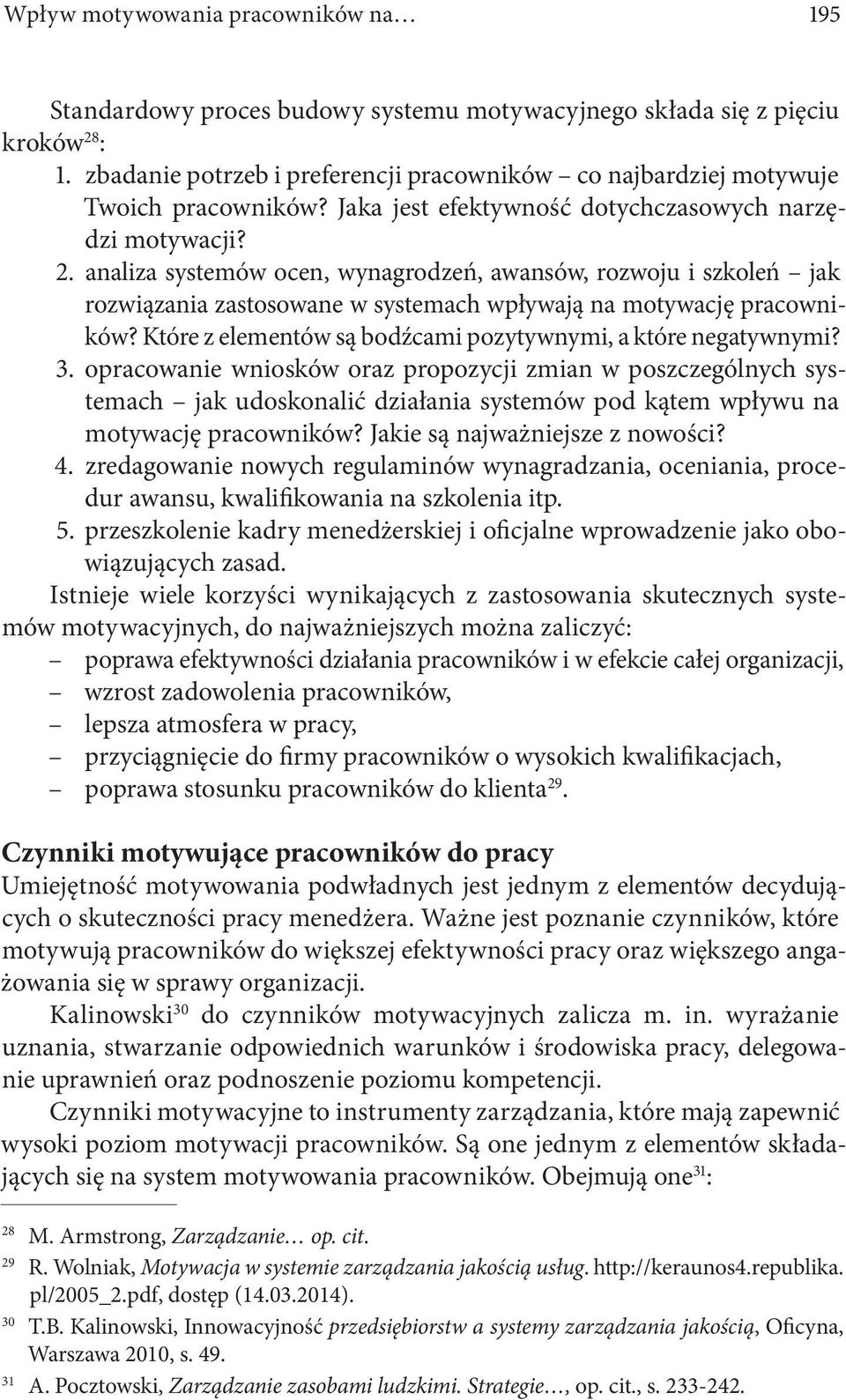 Wpływ motywowania pracowników na… 195

Standardowy proces budowy systemu motywacyjnego składa się z pięciu kroków$^{28}$:
1. zbadanie potrzeb i preferencji pracowników – co najbardziej motywuje Twoich pracowników? Jaka jest efektywność dotychczasowych narzędzi motywacji?
2. analiza systemów ocen, wynagrodzeń, awansów, rozwoju i szkoleń – jak rozwiązania zastosowane w systemach wpływają na motywację pracowników? Które z elementów są bodźcami pozytywnymi, a które negatywnymi?
3. opracowanie wniosków oraz propozycji zmian w poszczególnych systemach – jak udoskonalić działania systemów pod kątem wpływu na motywację pracowników? Jakie są najważniejsze z nowości?
4. zredagowanie nowych regulaminów wynagradzania, oceniania, procedur awansu, kwalifikowania na szkolenia itp.
5. przeszkolenie kadry menedżerskiej i oficjalne wprowadzenie jako obowiązujących zasad.

Istnieje wiele korzyści wynikających z zastosowania skutecznych systemów motywacyjnych, do najważniejszych można zaliczyć:
– poprawa efektywności działania pracowników i w efekcie całej organizacji,
– wzrost zadowolenia pracowników,
– lepsza atmosfera w pracy,
– przyciągnięcie do firmy pracowników o wysokich kwalifikacjach,
– poprawa stosunku pracowników do klienta$^{29}$.

Czynniki motywujące pracowników do pracy
Umiejętność motywowania podwładnych jest jednym z elementów decydujących o skuteczności pracy menedżera. Ważne jest poznanie czynników, które motywują pracowników do większej efektywności pracy oraz większego angażowania się w sprawy organizacji.

Kalinowski$^{30}$ do czynników motywacyjnych zalicza m. in. wyrażanie uznania, stwarzanie odpowiednich warunków i środowiska pracy, delegowanie uprawnień oraz podnoszenie poziomu kompetencji.

Czynniki motywacyjne to instrumenty zarządzania, które mają zapewnić wysoki poziom motywacji pracowników. Są one jednym z elementów składających się na system motywowania pracowników. Obejmują one$^{31}$:

$^{28}$ M. Armstrong, Zarządzanie… op. cit.
$^{29}$ R. Wolniak, Motywacja w systemie zarządzania jakością usług. http://keraunos4.republika.pl/2005_2.pdf, dostęp (14.03.2014).
$^{30}$ T.B. Kalinowski, Innowacyjność przedsiębiorstw a systemy zarządzania jakością, Oficyna, Warszawa 2010, s. 49.
$^{31}$ A. Pocztowski, Zarządzanie zasobami ludzkimi. Strategie…, op. cit., s. 233-242.